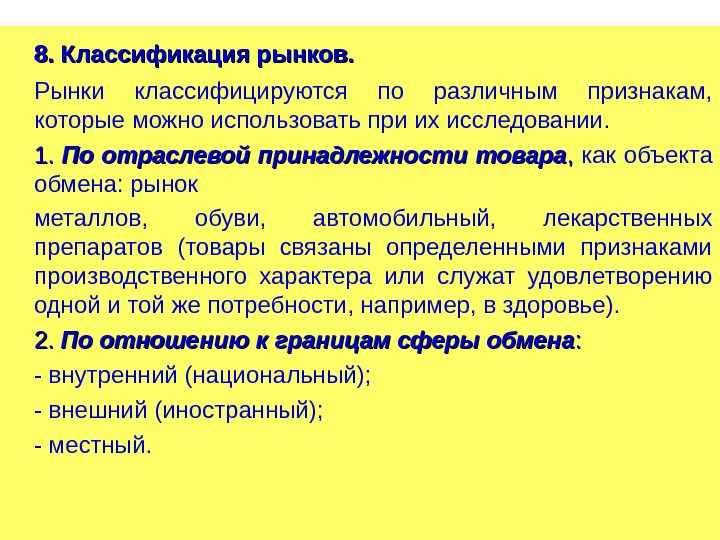 8. Классификация рынков.

Рынки классифицируются по различным признакам, которые можно использовать при их исследовании.

1. По отраслевой принадлежности товара, как объекта обмена: рынок

металлов, обуви, автомобильный, лекарственных препаратов (товары связаны определенными признаками производственного характера или служат удовлетворению одной и той же потребности, например, в здоровье).

2. По отношению к границам сферы обмена:

- внутренний (национальный);

- внешний (иностранный);

- местный.